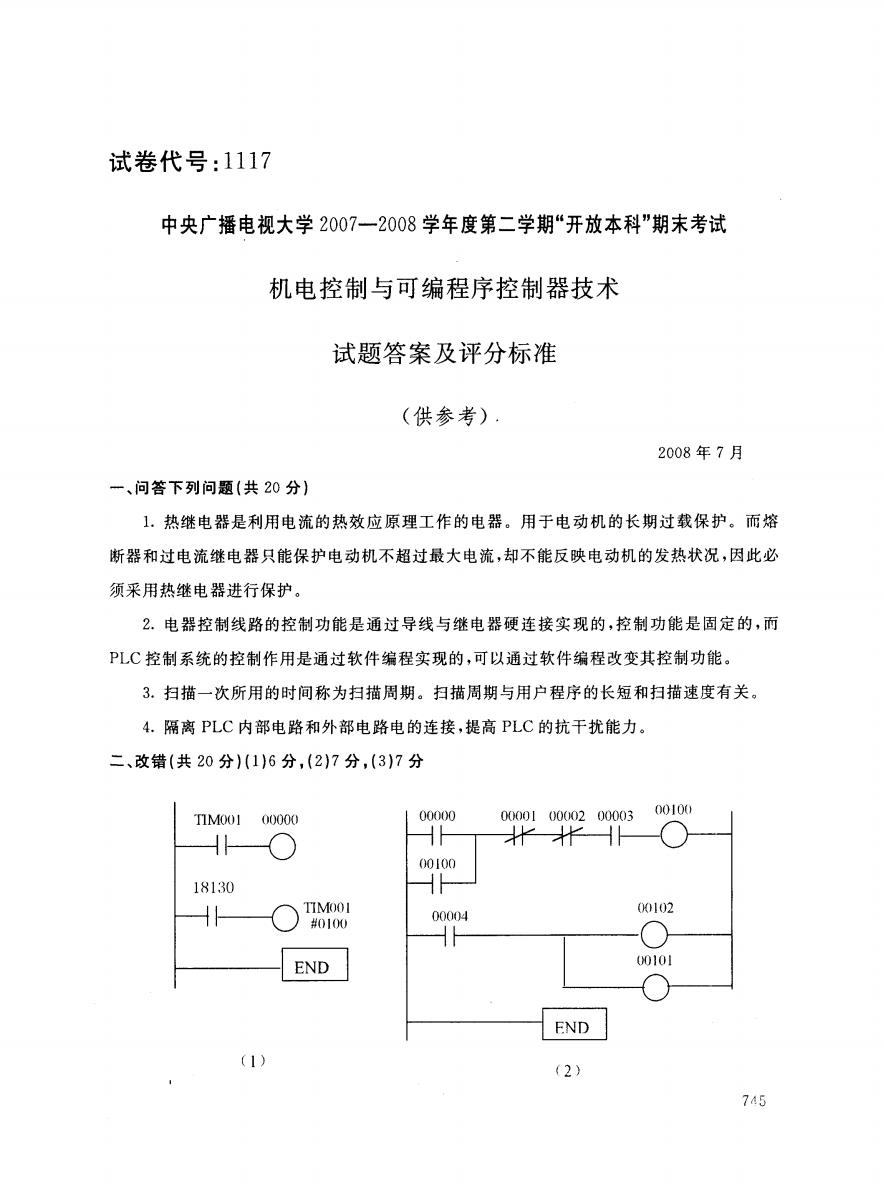 试卷代号：1117

中央广播电视大学2007—2008学年度第二学期“开放本科”期末考试

机电控制与可编程序控制器技术

试题答案及评分标准

（供参考）

2008年7月

一、问答下列问题(共20分)

1. 热继电器是利用电流的热效应原理工作的电器。用于电动机的长期过载保护。而熔断器和过电流继电器只能保护电动机不超过最大电流，却不能反映电动机的发热状况，因此必须采用热继电器进行保护。

2. 电器控制线路的控制功能是通过导线与继电器硬连接实现的，控制功能是固定的，而PLC控制系统的控制作用是通过软件编程实现的，可以通过软件编程改变其控制功能。

3. 扫描一次所用的时间称为扫描周期。扫描周期与用户程序的长短和扫描速度有关。

4. 隔离PLC内部电路和外部电路电的连接，提高PLC的抗干扰能力。

二、改错(共20分)(1)6分，(2)7分，(3)7分

TIM001 00000

18130

TIM001
#0100

END

(1)

00000 00001 00002 00003 00100

00100

00004 00102

00101

END

(2)

745